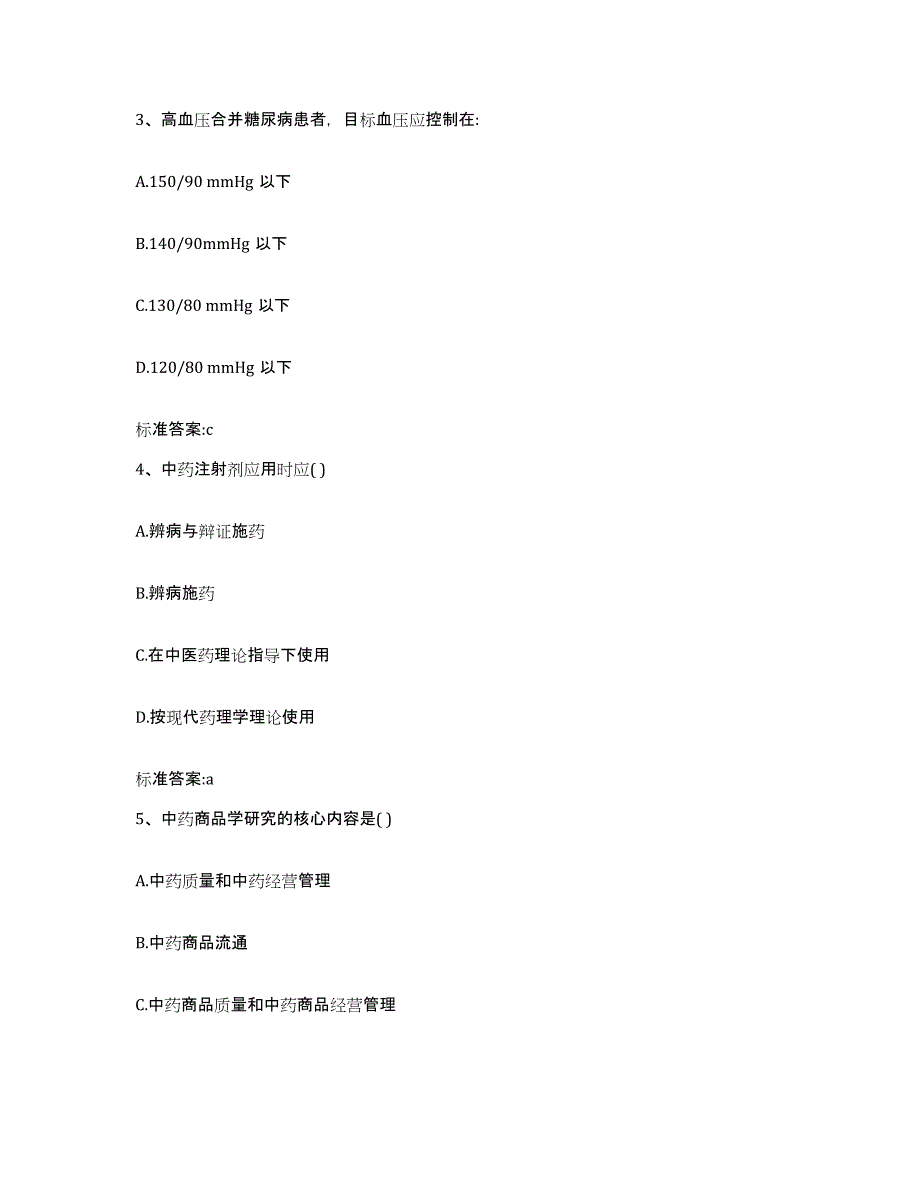 3、高血压合并糖尿病患者，目标血压应控制在:

A.150/90 mmHg 以下

B.140/90mmHg 以下

C.130/80 mmHg 以下

D.120/80 mmHg 以下

标准答案:c

4、中药注射剂应用时应( )

A.辨病与辩证施药

B.辨病施药

C.在中医药理论指导下使用

D.按现代药理学理论使用

标准答案:a

5、中药商品学研究的核心内容是( )

A.中药质量和中药经营管理

B.中药商品流通

C.中药商品质量和中药商品经营管理